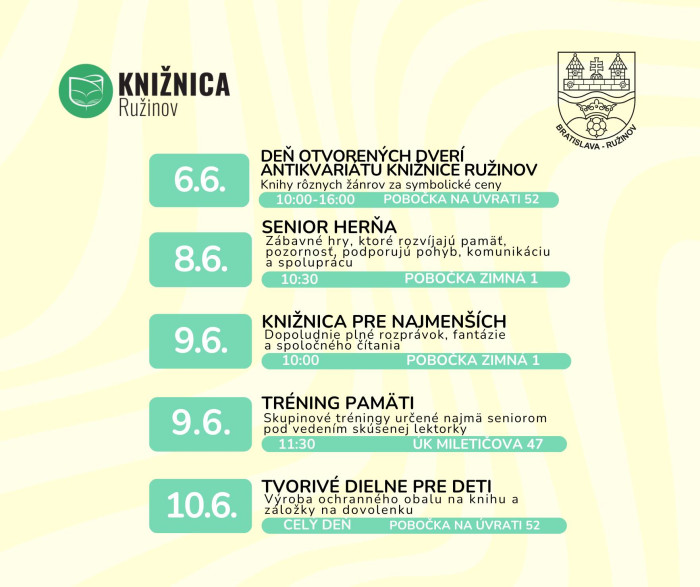 KNIŽNICA
Ružinov

BRATISLAVA - RUŽINOV

6.6.
DEŇ OTVORENÝCH DVERÍ ANTIKVARIÁTU KNIŽNICE RUŽINOV
Knihy rôznych žánrov za symbolické ceny
10:00-16:00 POBOČKA NA ÚVRATI 52

8.6.
SENIOR HERŇA
Zábavné hry, ktoré rozvíjajú pamäť, pozornosť, podporujú pohyb, komunikáciu a spoluprácu
10:30 POBOČKA ZIMNÁ 1

9.6.
KNIŽNICA PRE NAJMENŠÍCH
Dopoludnie plné rozprávok, fantázie a spoločného čítania
10:00 POBOČKA ZIMNÁ 1

9.6.
TRÉNING PAMÄTI
Skupinové tréningy určené najmä seniorom pod vedením skúsenej lektorky
11:30 ÚK MILETIČOVA 47

10.6.
TVORIVÉ DIELNE PRE DETI
Výroba ochranného obalu na knihu a záložky na dovolenku
CELÝ DEŇ POBOČKA NA ÚVRATI 52